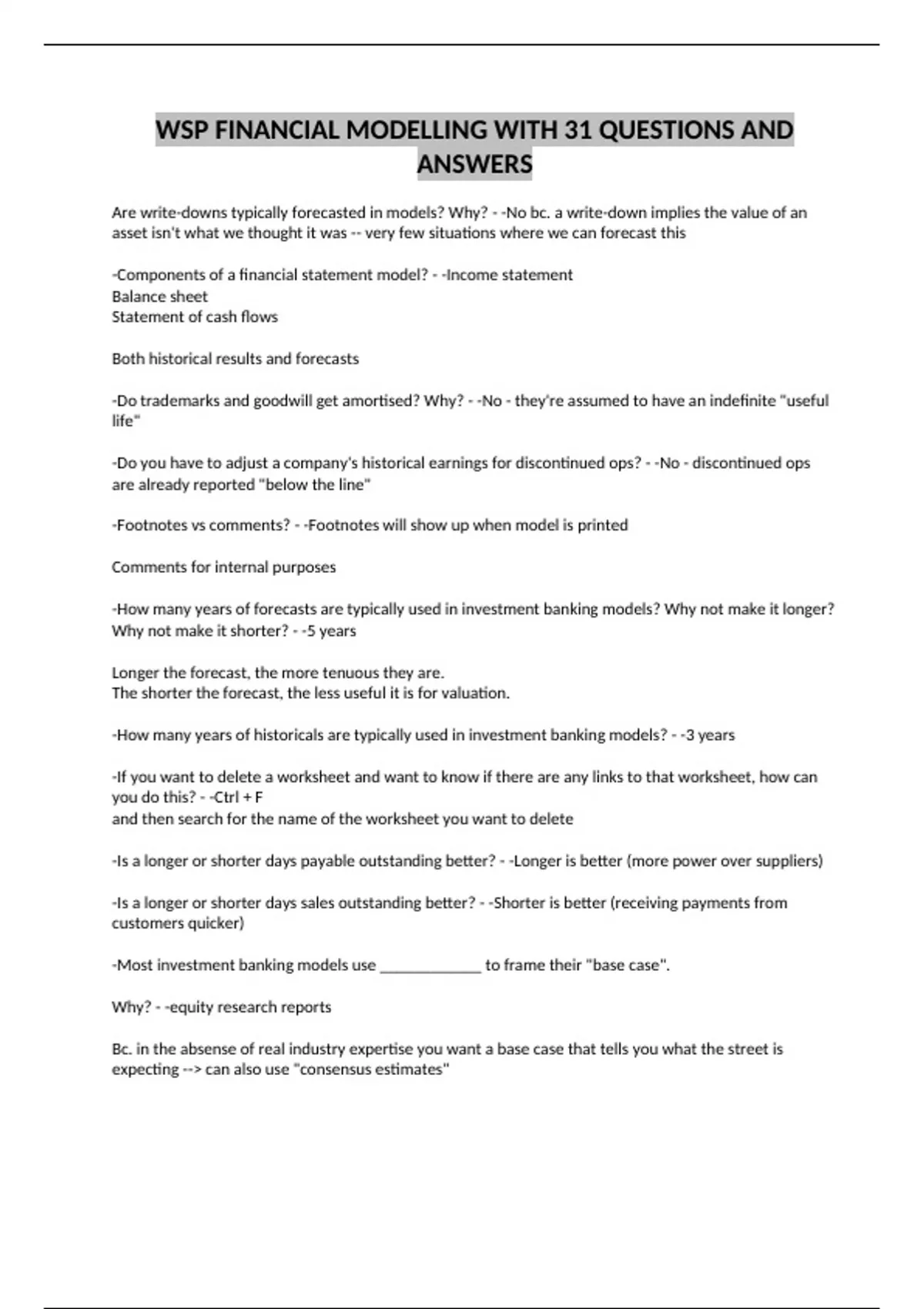 WSP FINANCIAL MODELLING WITH 31 QUESTIONS AND ANSWERS

Are write-downs typically forecasted in models? Why? - -No bc. a write-down implies the value of an asset isn't what we thought it was -- very few situations where we can forecast this

-Components of a financial statement model? - -Income statement
Balance sheet
Statement of cash flows

Both historical results and forecasts

-Do trademarks and goodwill get amortised? Why? - -No - they're assumed to have an indefinite "useful life"

-Do you have to adjust a company's historical earnings for discontinued ops? - -No - discontinued ops are already reported "below the line"

-Footnotes vs comments? - -Footnotes will show up when model is printed

Comments for internal purposes

-How many years of forecasts are typically used in investment banking models? Why not make it longer? Why not make it shorter? - -5 years

Longer the forecast, the more tenuous they are.
The shorter the forecast, the less useful it is for valuation.

-How many years of historicals are typically used in investment banking models? - -3 years

-If you want to delete a worksheet and want to know if there are any links to that worksheet, how can you do this? - -Ctrl + F
and then search for the name of the worksheet you want to delete

-Is a longer or shorter days payable outstanding better? - -Longer is better (more power over suppliers)

-Is a longer or shorter days sales outstanding better? - -Shorter is better (receiving payments from customers quicker)

-Most investment banking models use _____________ to frame their "base case".

Why? - -equity research reports

Bc. in the absense of real industry expertise you want a base case that tells you what the street is expecting --> can also use "consensus estimates"